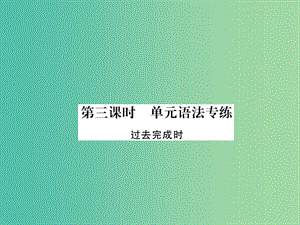 第三课时　单元语法专练

过去完成时